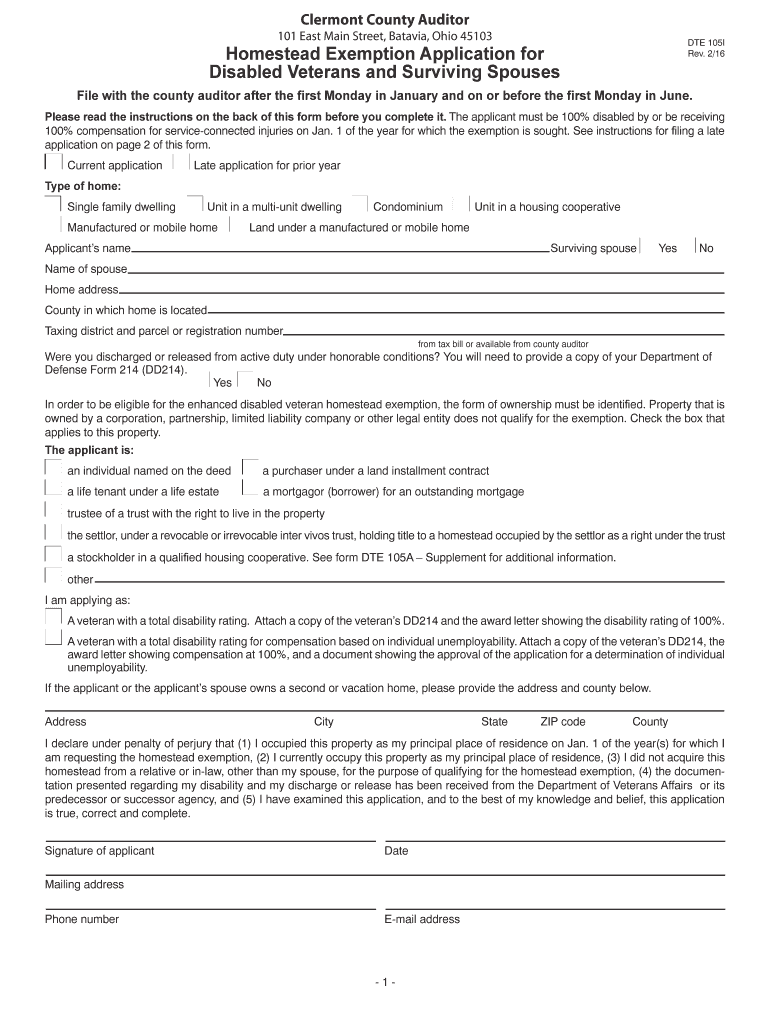 Clermont County Auditor
101 East Main Street, Batavia, Ohio 45103

DTE 105I
Rev. 2/16

Homestead Exemption Application for Disabled Veterans and Surviving Spouses

File with the county auditor after the first Monday in January and on or before the first Monday in June.

Please read the instructions on the back of this form before you complete it. The applicant must be 100% disabled by or be receiving 100% compensation for service-connected injuries on Jan. 1 of the year for which the exemption is sought. See instructions for filing a late application on page 2 of this form.

Current application Late application for prior year

Type of home:

Single family dwelling Unit in a multi-unit dwelling Condominium Unit in a housing cooperative

Manufactured or mobile home Land under a manufactured or mobile home

Applicant's name Surviving spouse Yes No

Name of spouse

Home address

County in which home is located

Taxing district and parcel or registration number
from tax bill or available from county auditor

Were you discharged or released from active duty under honorable conditions? You will need to provide a copy of your Department of Defense Form 214 (DD214).
Yes No

In order to be eligible for the enhanced disabled veteran homestead exemption, the form of ownership must be identified. Property that is owned by a corporation, partnership, limited liability company or other legal entity does not qualify for the exemption. Check the box that applies to this property.

The applicant is:

an individual named on the deed a purchaser under a land installment contract

a life tenant under a life estate a mortgagor (borrower) for an outstanding mortgage

trustee of a trust with the right to live in the property

the settlor, under a revocable or irrevocable inter vivos trust, holding title to a homestead occupied by the settlor as a right under the trust

a stockholder in a qualified housing cooperative. See form DTE 105A – Supplement for additional information.

other

I am applying as:

A veteran with a total disability rating. Attach a copy of the veteran's DD214 and the award letter showing the disability rating of 100%.

A veteran with a total disability rating for compensation based on individual unemployability. Attach a copy of the veteran's DD214, the award letter showing compensation at 100%, and a document showing the approval of the application for a determination of individual unemployability.

If the applicant or the applicant's spouse owns a second or vacation home, please provide the address and county below.

Address City State ZIP code County

I declare under penalty of perjury that (1) I occupied this property as my principal place of residence on Jan. 1 of the year(s) for which I am requesting the homestead exemption, (2) I currently occupy this property as my principal place of residence, (3) I did not acquire this homestead from a relative or in-law, other than my spouse, for the purpose of qualifying for the homestead exemption, (4) the documentation presented regarding my disability and my discharge or release has been received from the Department of Veterans Affairs or its predecessor or successor agency, and (5) I have examined this application, and to the best of my knowledge and belief, this application is true, correct and complete.

Signature of applicant Date

Mailing address

Phone number E-mail address

- 1 -